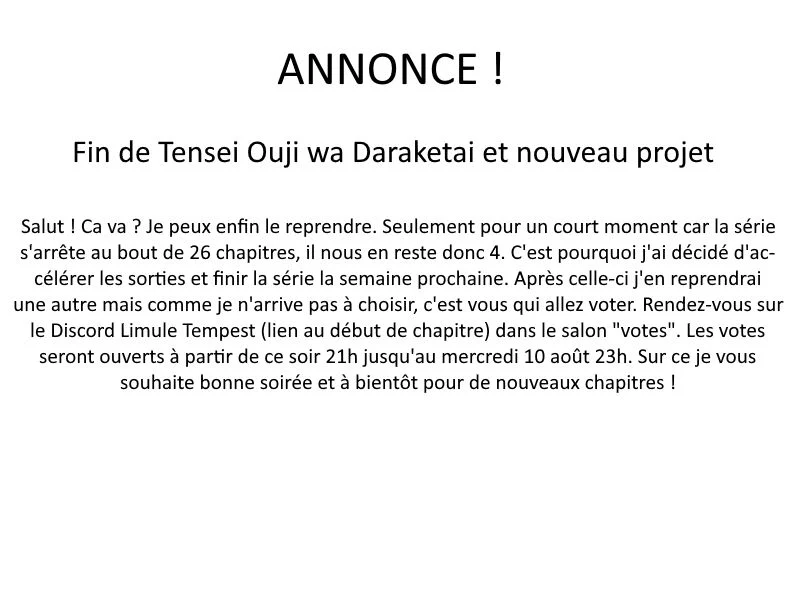 ANNONCE !

Fin de Tensei Ouji wa Daraketai et nouveau projet

Salut ! Ca va ? Je peux enfin le reprendre. Seulement pour un court moment car la série s'arrête au bout de 26 chapitres, il nous en reste donc 4. C'est pourquoi j'ai décidé d'accélérer les sorties et finir la série la semaine prochaine. Après celle-ci j'en reprendrai une autre mais comme je n'arrive pas à choisir, c'est vous qui allez voter. Rendez-vous sur le Discord Limule Tempest (lien au début de chapitre) dans le salon "votes". Les votes seront ouverts à partir de ce soir 21h jusqu'au mercredi 10 août 23h. Sur ce je vous souhaite bonne soirée et à bientôt pour de nouveaux chapitres !